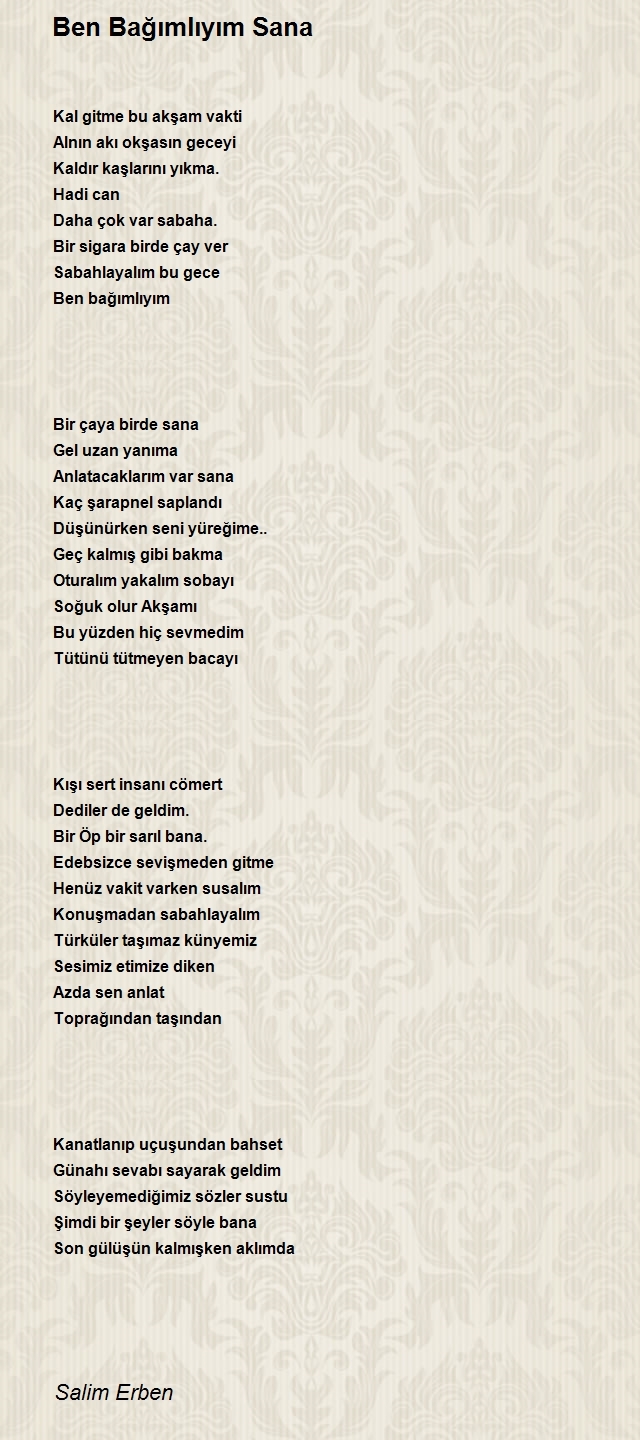 Ben Bağımlıyım Sana

Kal gitme bu akşam vakti
Alnın akı okşasın geceyi
Kaldır kaşlarını yıkma.
Hadi can
Daha çok var sabaha.
Bir sigara birde çay ver
Sabahlayalım bu gece
Ben bağımlıyım

Bir çaya birde sana
Gel uzan yanıma
Anlatacaklarım var sana
Kaç şarapnel saplandı
Düşünürken seni yüreğime..
Geç kalmış gibi bakma
Oturalım yakalım sobayı
Soğuk olur Akşamı
Bu yüzden hiç sevmedim
Tütünü tütmeyen bacayı

Kışı sert insanı cömert
Dediler de geldim.
Bir Öp bir sarıl bana.
Edebsizce sevişmeden gitme
Henüz vakit varken susalım
Konuşmadan sabahlayalım
Türküler taşımaz künyemiz
Sesimiz etimize diken
Azda sen anlat
Toprağından taşından

Kanatlanıp uçuşundan bahset
Günahı sevabı sayarak geldim
Söyleyemediğimiz sözler sustu
Şimdi bir şeyler söyle bana
Son gülüşün kalmışken aklımda

Salim Erben